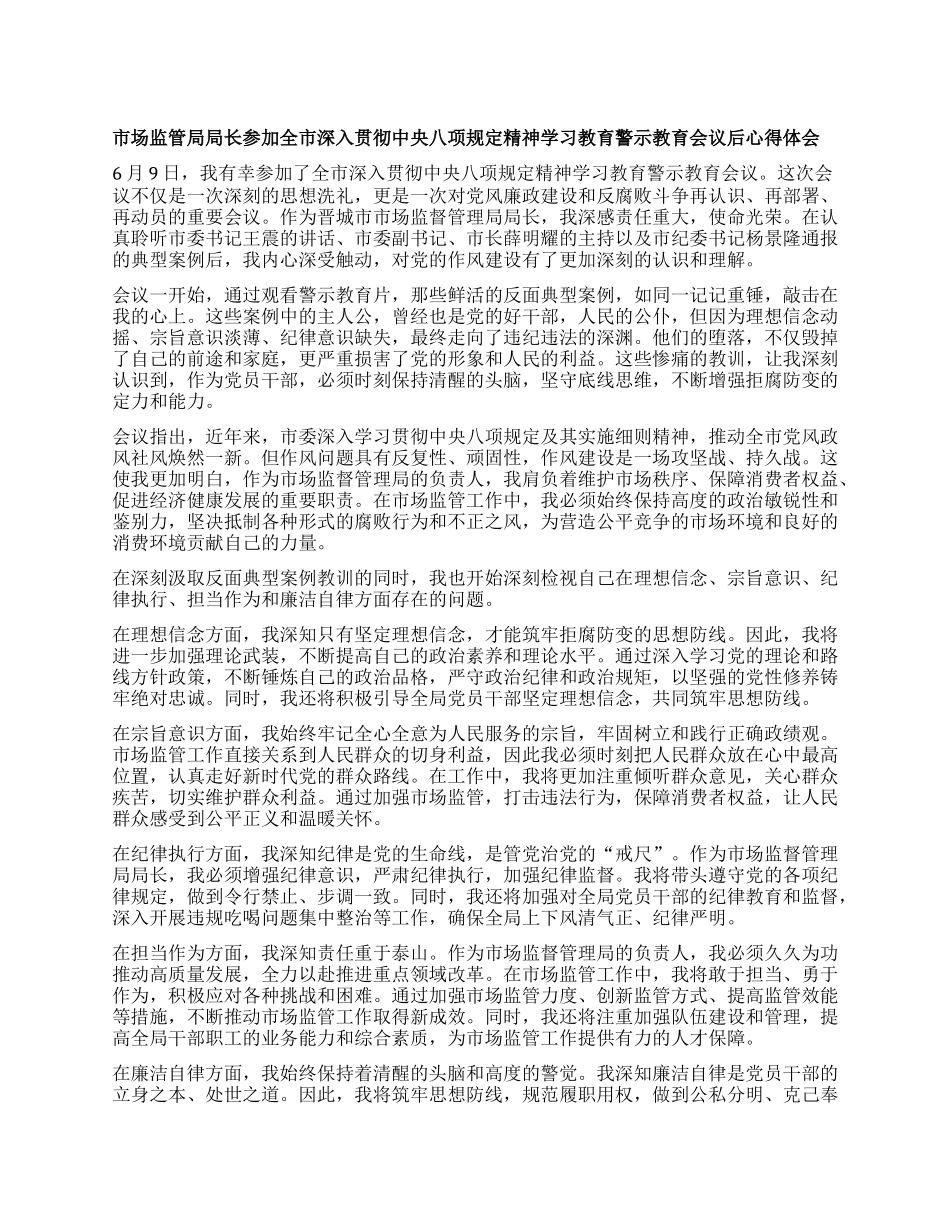 市场监管局局长参加全市深入贯彻中央八项规定精神学习教育警示教育会议后心得体会

6月9日，我有幸参加了全市深入贯彻中央八项规定精神学习教育警示教育会议。这次会议不仅是一次深刻的思想洗礼，更是一次对党风廉政建设和反腐败斗争再认识、再部署、再动员的重要会议。作为晋城市市场监督管理局局长，我深感责任重大，使命光荣。在认真聆听市委书记王震的讲话、市委副书记、市长薛明耀的主持以及市纪委书记杨景隆通报的典型案例后，我内心深受触动，对党的作风建设有了更加深刻的认识和理解。

会议一开始，通过观看警示教育片，那些鲜活的反面典型案例，如同一记记重锤，敲击在我的心上。这些案例中的主人公，曾经也是党的好干部，人民的公仆，但因为理想信念动摇、宗旨意识淡薄、纪律意识缺失，最终走向了违纪违法的深渊。他们的堕落，不仅毁掉了自己的前途和家庭，更严重损害了党的形象和人民的利益。这些惨痛的教训，让我深刻认识到，作为党员干部，必须时刻保持清醒的头脑，坚守底线思维，不断增强拒腐防变的定力和能力。

会议指出，近年来，市委深入学习贯彻中央八项规定及其实施细则精神，推动全市党风政风社风焕然一新。但作风问题具有反复性、顽固性，作风建设是一场攻坚战、持久战。这使我更加明白，作为市场监督管理局的负责人，我肩负着维护市场秩序、保障消费者权益、促进经济健康发展的重要职责。在市场监管工作中，我必须始终保持高度的政治敏锐性和鉴别力，坚决抵制各种形式的腐败行为和不正之风，为营造公平竞争的市场环境和良好的消费环境贡献自己的力量。

在深刻汲取反面典型案例教训的同时，我也开始深刻检视自己在理想信念、宗旨意识、纪律执行、担当作为和廉洁自律方面存在的问题。

在理想信念方面，我深知只有坚定理想信念，才能筑牢拒腐防变的思想防线。因此，我将进一步加强理论武装，不断提高自己的政治素养和理论水平。通过深入学习党的理论和路线方针政策，不断锤炼自己的政治品格，严守政治纪律和政治规矩，以坚强的党性修养铸牢绝对忠诚。同时，我还将积极引导全局党员干部坚定理想信念，共同筑牢思想防线。

在宗旨意识方面，我始终牢记全心全意为人民服务的宗旨，牢固树立和践行正确政绩观。市场监管工作直接关系到人民群众的切身利益，因此我必须时刻把人民群众放在心中最高位置，认真走好新时代党的群众路线。在工作中，我将更加注重倾听群众意见，关心群众疾苦，切实维护群众利益。通过加强市场监管，打击违法行为，保障消费者权益，让人民群众感受到公平正义和温暖关怀。

在纪律执行方面，我深知纪律是党的生命线，是管党治党的“戒尺”。作为市场监督管理局局长，我必须增强纪律意识，严肃纪律执行，加强纪律监督。我将带头遵守党的各项纪律规定，做到令行禁止、步调一致。同时，我还将加强对全局党员干部的纪律教育和监督，深入开展违规吃喝问题集中整治等工作，确保全局上下风清气正、纪律严明。

在担当作为方面，我深知责任重于泰山。作为市场监督管理局的负责人，我必须久久为功推动高质量发展，全力以赴推进重点领域改革。在市场监管工作中，我将敢于担当、勇于作为，积极应对各种挑战和困难。通过加强市场监管力度、创新监管方式、提高监管效能等措施，不断推动市场监管工作取得新成效。同时，我还将注重加强队伍建设和管理，提高全局干部职工的业务能力和综合素质，为市场监管工作提供有力的人才保障。

在廉洁自律方面，我始终保持着清醒的头脑和高度的警觉。我深知廉洁自律是党员干部的立身之本、处世之道。因此，我将筑牢思想防线，规范履职用权，做到公私分明、克己奉